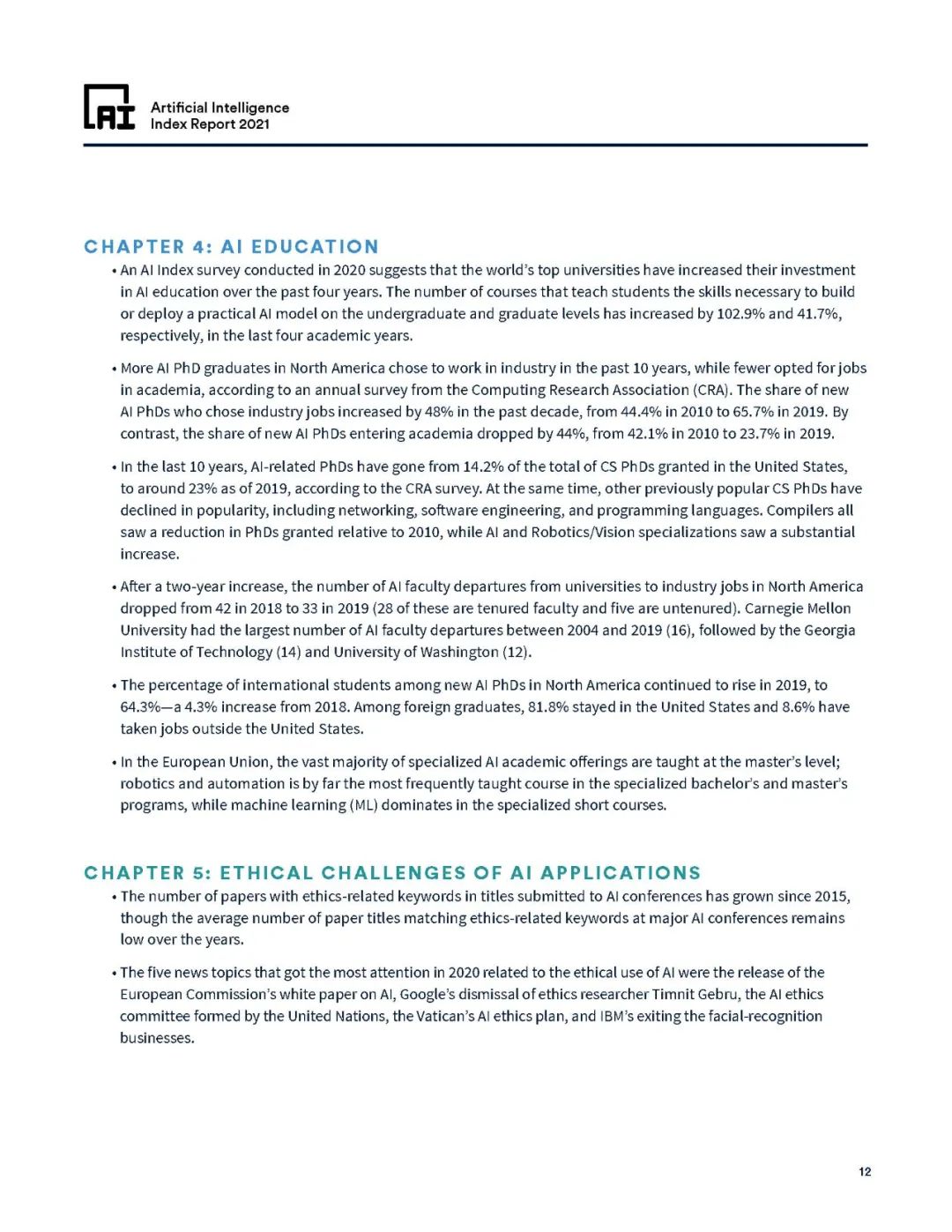 AI

Artificial Intelligence
Index Report 2021

CHAPTER 4: AI EDUCATION

• An AI Index survey conducted in 2020 suggests that the world's top universities have increased their investment in AI education over the past four years. The number of courses that teach students the skills necessary to build or deploy a practical AI model on the undergraduate and graduate levels has increased by 102.9% and 41.7%, respectively, in the last four academic years.

• More AI PhD graduates in North America chose to work in industry in the past 10 years, while fewer opted for jobs in academia, according to an annual survey from the Computing Research Association (CRA). The share of new AI PhDs who chose industry jobs increased by 48% in the past decade, from 44.4% in 2010 to 65.7% in 2019. By contrast, the share of new AI PhDs entering academia dropped by 44%, from 42.1% in 2010 to 23.7% in 2019.

• In the last 10 years, AI-related PhDs have gone from 14.2% of the total of CS PhDs granted in the United States, to around 23% as of 2019, according to the CRA survey. At the same time, other previously popular CS PhDs have declined in popularity, including networking, software engineering, and programming languages. Compilers all saw a reduction in PhDs granted relative to 2010, while AI and Robotics/Vision specializations saw a substantial increase.

• After a two-year increase, the number of AI faculty departures from universities to industry jobs in North America dropped from 42 in 2018 to 33 in 2019 (28 of these are tenured faculty and five are untenured). Carnegie Mellon University had the largest number of AI faculty departures between 2004 and 2019 (16), followed by the Georgia Institute of Technology (14) and University of Washington (12).

• The percentage of international students among new AI PhDs in North America continued to rise in 2019, to 64.3%—a 4.3% increase from 2018. Among foreign graduates, 81.8% stayed in the United States and 8.6% have taken jobs outside the United States.

• In the European Union, the vast majority of specialized AI academic offerings are taught at the master's level; robotics and automation is by far the most frequently taught course in the specialized bachelor's and master's programs, while machine learning (ML) dominates in the specialized short courses.

CHAPTER 5: ETHICAL CHALLENGES OF AI APPLICATIONS

• The number of papers with ethics-related keywords in titles submitted to AI conferences has grown since 2015, though the average number of paper titles matching ethics-related keywords at major AI conferences remains low over the years.

• The five news topics that got the most attention in 2020 related to the ethical use of AI were the release of the European Commission's white paper on AI, Google's dismissal of ethics researcher Timnit Gebru, the AI ethics committee formed by the United Nations, the Vatican's AI ethics plan, and IBM's exiting the facial-recognition businesses.

12